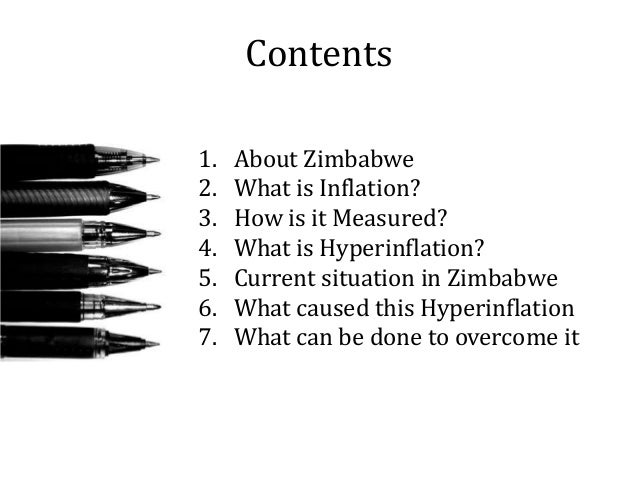 Contents

1. About Zimbabwe
2. What is Inflation?
3. How is it Measured?
4. What is Hyperinflation?
5. Current situation in Zimbabwe
6. What caused this Hyperinflation
7. What can be done to overcome it